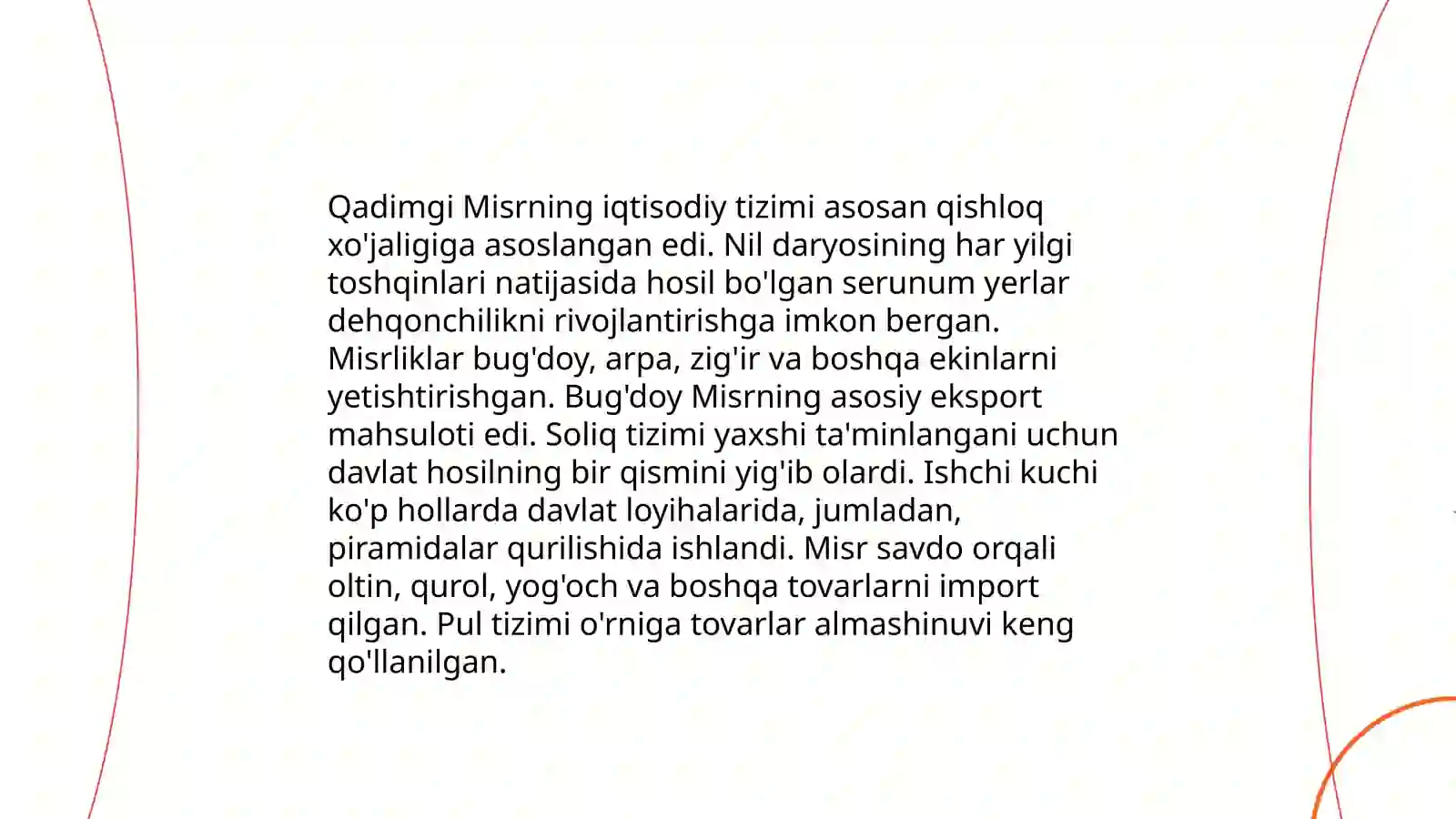 Qadimgi Misrning iqtisodiy tizimi asosan qishloq xo'jaligiga asoslangan edi. Nil daryosining har yilgi toshqinlari natijasida hosil bo'lgan serunum yerlar dehqonchilikni rivojlantirishga imkon bergan. Misrliklar bug'doy, arpa, zig'ir va boshqa ekinlarni yetishtirishgan. Bug'doy Misrning asosiy eksport mahsuloti edi. Soliq tizimi yaxshi ta'minlangani uchun davlat hosilning bir qismini yig'ib olardi. Ishchi kuchi ko'p hollarda davlat loyihalarida, jumladan, piramidalar qurilishida ishlandi. Misr savdo orqali oltin, qurol, yog'och va boshqa tovarlarni import qilgan. Pul tizimi o'rniga tovarlar almashinuvi keng qo'llanilgan.